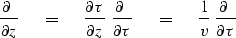 $\frac{\partial}{\partial z} = \frac{\partial \tau}{\partial z} \frac{\partial}{\partial \tau} = \frac{1}{v} \frac{\partial}{\partial \tau}$